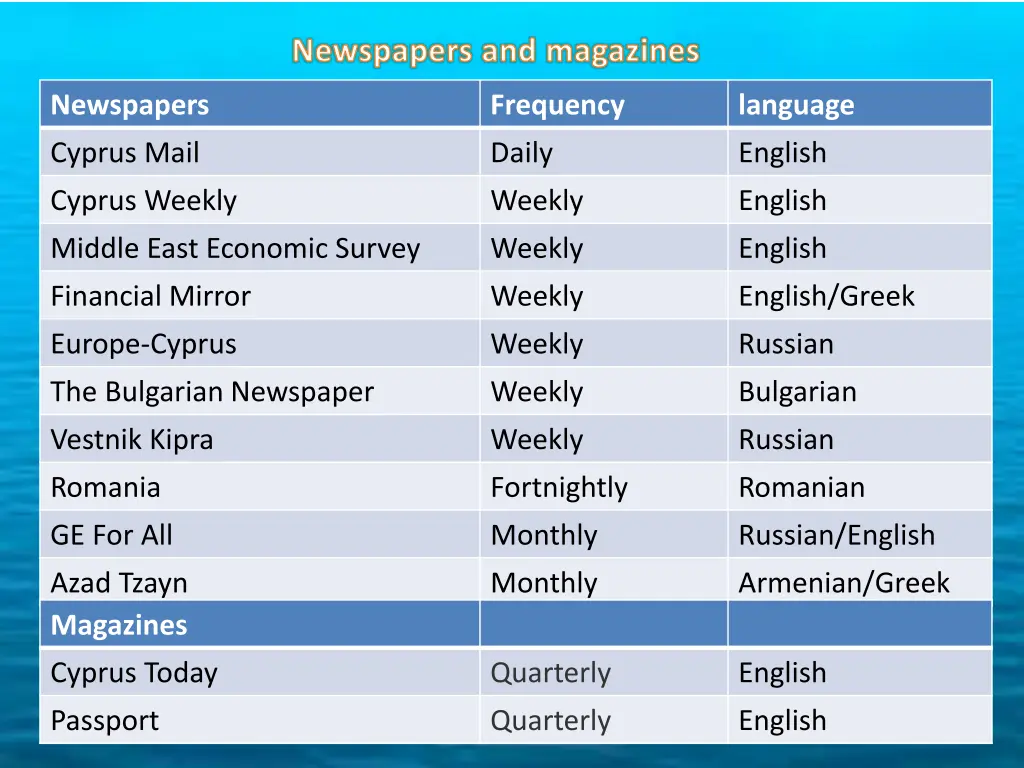 Newspapers and magazines

| Newspapers | Frequency | language |
|---|---|---|
| Cyprus Mail | Daily | English |
| Cyprus Weekly | Weekly | English |
| Middle East Economic Survey | Weekly | English |
| Financial Mirror | Weekly | English/Greek |
| Europe-Cyprus | Weekly | Russian |
| The Bulgarian Newspaper | Weekly | Bulgarian |
| Vestnik Kipra | Weekly | Russian |
| Romania | Fortnightly | Romanian |
| GE For All | Monthly | Russian/English |
| Azad Tzayn | Monthly | Armenian/Greek |
| Magazines | | |
| Cyprus Today | Quarterly | English |
| Passport | Quarterly | English |